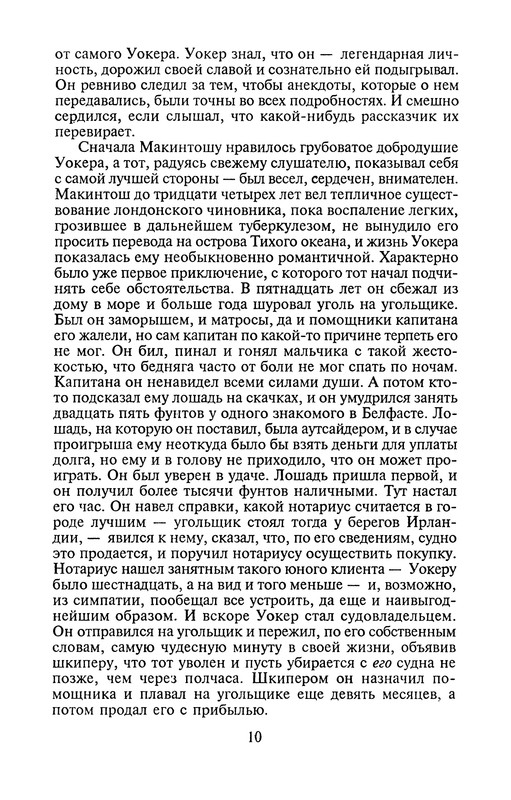 от самого Уокера. Уокер знал, что он — легендарная личность, дорожил своей славой и сознательно ей подыгрывал. Он ревниво следил за тем, чтобы анекдоты, которые о нем передавались, были точны во всех подробностях. И смешно сердился, если слышал, что какой-нибудь рассказчик их перевирает.

Сначала Макинтошу нравилось грубоватое добродушие Уокера, а тот, радуясь свежему слушателю, показывал себя с самой лучшей стороны — был весел, сердечен, внимателен. Макинтош до тридцати четырех лет вел тепличное существование лондонского чиновника, пока воспаление легких, грозившее в дальнейшем туберкулезом, не вынудило его просить перевода на острова Тихого океана, и жизнь Уокера показалась ему необыкновенно романтичной. Характерно было уже первое приключение, с которого тот начал подчинять себе обстоятельства. В пятнадцать лет он сбежал из дому в море и больше года шуровал уголь на угольщике. Был он заморышем, и матросы, да и помощники капитана его жалели, но сам капитан по какой-то причине терпеть его не мог. Он бил, пинал и гонял мальчика с такой жестокостью, что бедняга часто от боли не мог спать по ночам. Капитана он ненавидел всеми силами души. А потом кто-то подсказал ему лошадь на скачках, и он умудрился занять двадцать пять фунтов у одного знакомого в Белфасте. Лошадь, на которую он поставил, была аутсайдером, и в случае проигрыша ему неоткуда было бы взять деньги для уплаты долга, но ему и в голову не приходило, что он может проиграть. Он был уверен в удаче. Лошадь пришла первой, и он получил более тысячи фунтов наличными. Тут настал его час. Он навел справки, какой нотариус считается в городе лучшим — угольщик стоял тогда у берегов Ирландии, — явился к нему, сказал, что, по его сведениям, судно это продается, и поручил нотариусу осуществить покупку. Нотариус нашел занятным такого юного клиента — Уокеру было шестнадцать, а на вид и того меньше — и, возможно, из симпатии, пообещал все устроить, да еще и наивыгоднейшим образом. И вскоре Уокер стал судовладельцем. Он отправился на угольщик и пережил, по его собственным словам, самую чудесную минуту в своей жизни, объявив шкиперу, что тот уволен и пусть убирается с его судна не позже, чем через полчаса. Шкипером он назначил помощника и плавал на угольщике еще девять месяцев, а потом продал его с прибылью.

10